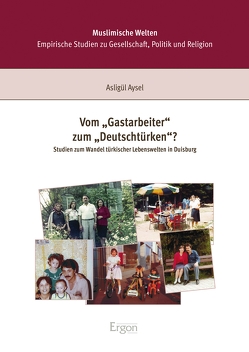 Muslimische Welten
Empirische Studien zu Gesellschaft, Politik und Religion

Asligül Aysel

Vom „Gastarbeiter“ zum „Deutschtürken“?

Studien zum Wandel türkischer Lebenswelten in Duisburg

Ergon